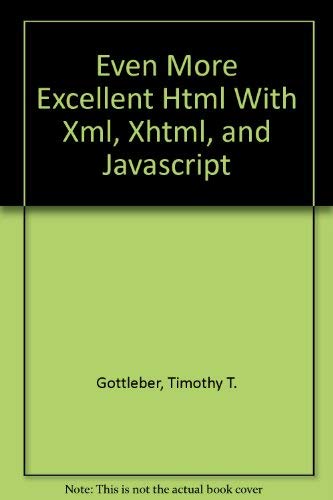 Even More Excellent Html With Xml, Xhtml, and Javascript

Gottleber, Timothy T.

Note: This is not the actual book cover